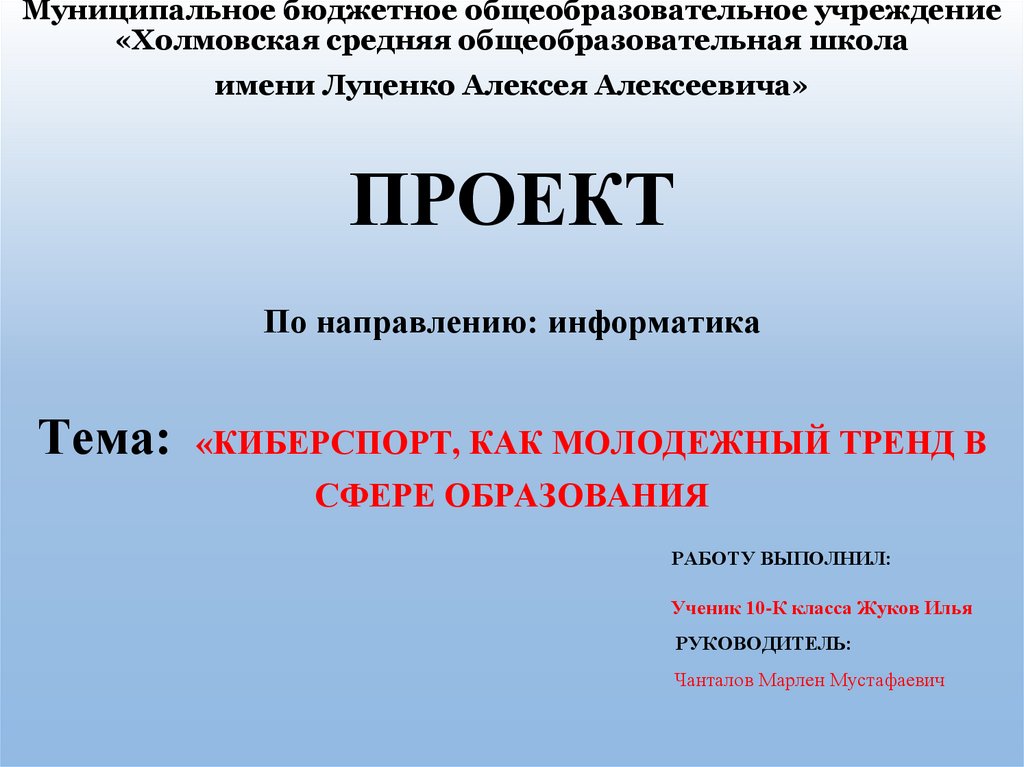 Муниципальное бюджетное общеобразовательное учреждение «Холмовская средняя общеобразовательная школа имени Луценко Алексея Алексеевича»

ПРОЕКТ

По направлению: информатика

Тема: «КИБЕРСПОРТ, КАК МОЛОДЕЖНЫЙ ТРЕНД В СФЕРЕ ОБРАЗОВАНИЯ

РАБОТУ ВЫПОЛНИЛ:

Ученик 10-К класса Жуков Илья

РУКОВОДИТЕЛЬ:

Чанталов Марлен Мустафаевич